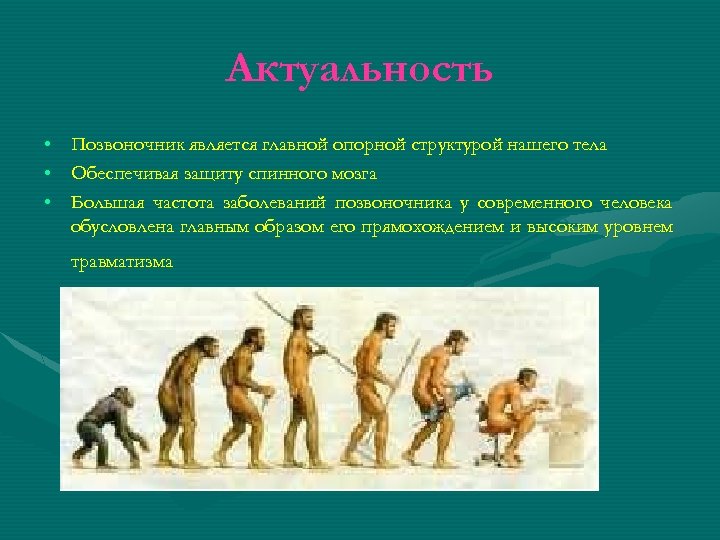 Актуальность

• Позвоночник является главной опорной структурой нашего тела
• Обеспечивая защиту спинного мозга
• Большая частота заболеваний позвоночника у современного человека обусловлена главным образом его прямохождением и высоким уровнем травматизма